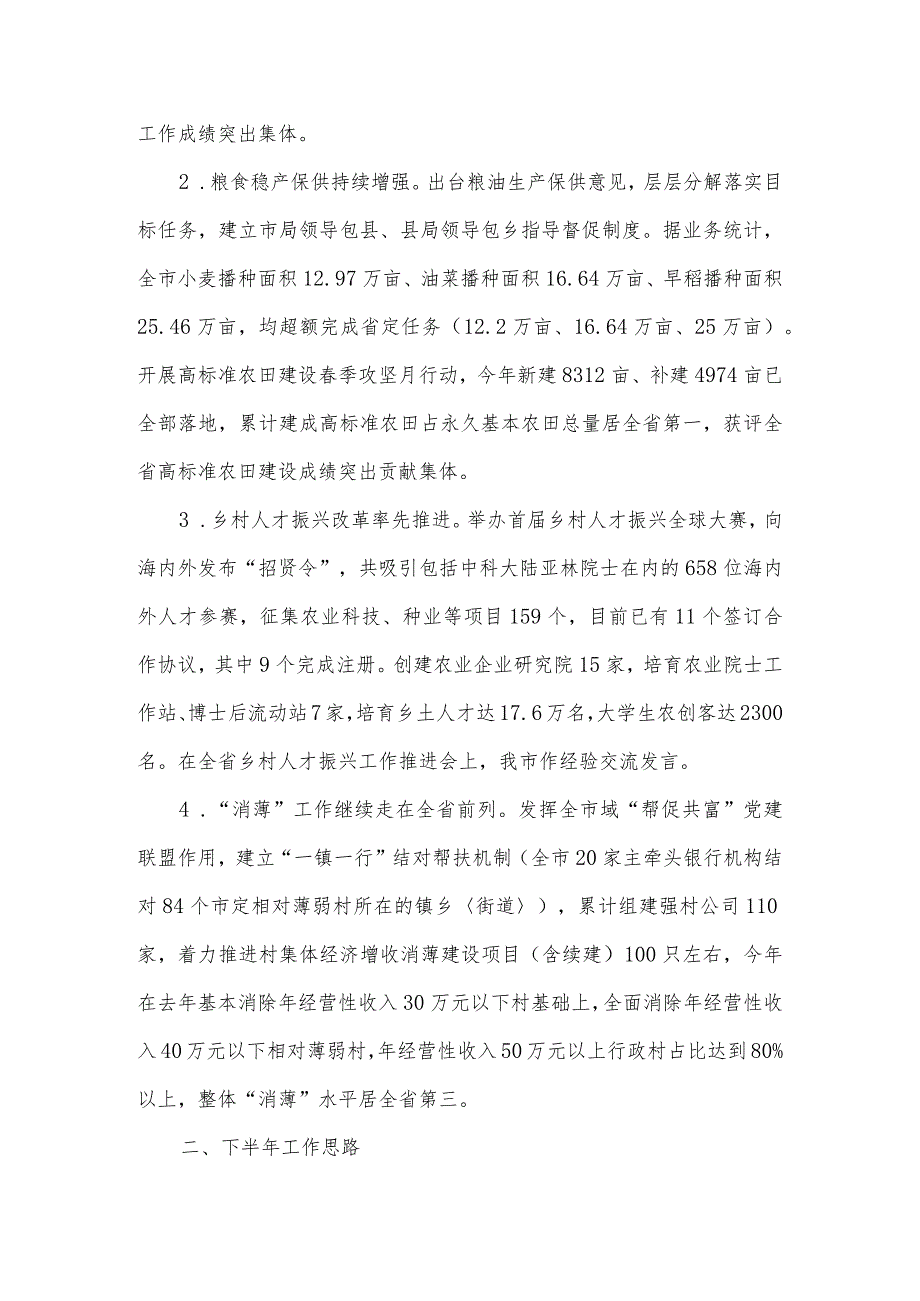 工作成绩突出集体。

2．粮食稳产保供持续增强。出台粮油生产保供意见，层层分解落实目标任务，建立市局领导包县、县局领导包乡指导督促制度。据业务统计，全市小麦播种面积12.97万亩、油菜播种面积16.64万亩、早稻播种面积25.46万亩，均超额完成省定任务（12.2万亩、16.64万亩、25万亩）。开展高标准农田建设春季攻坚月行动，今年新建8312亩、补建4974亩已全部落地，累计建成高标准农田占永久基本农田总量居全省第一，获评全省高标准农田建设成绩突出贡献集体。

3．乡村人才振兴改革率先推进。举办首届乡村人才振兴全球大赛，向海内外发布“招贤令”，共吸引包括中科大陆亚林院士在内的658位海内外人才参赛，征集农业科技、种业等项目159个，目前已有11个签订合作协议，其中9个完成注册。创建农业企业研究院15家，培育农业院士工作站、博士后流动站7家，培育乡土人才达17.6万名，大学生农创客达2300名。在全省乡村人才振兴工作推进会上，我市作经验交流发言。

4．“消薄”工作继续走在全省前列。发挥全市域“帮促共富”党建联盟作用，建立“一镇一行”结对帮扶机制（全市20家主牵头银行机构结对84个市定相对薄弱村所在的镇乡〈街道〉），累计组建强村公司110家，着力推进村集体经济增收消薄建设项目（含续建）100只左右，今年在去年基本消除年经营性收入30万元以下村基础上，全面消除年经营性收入40万元以下相对薄弱村，年经营性收入50万元以上行政村占比达到80%以上，整体“消薄”水平居全省第三。

二、下半年工作思路